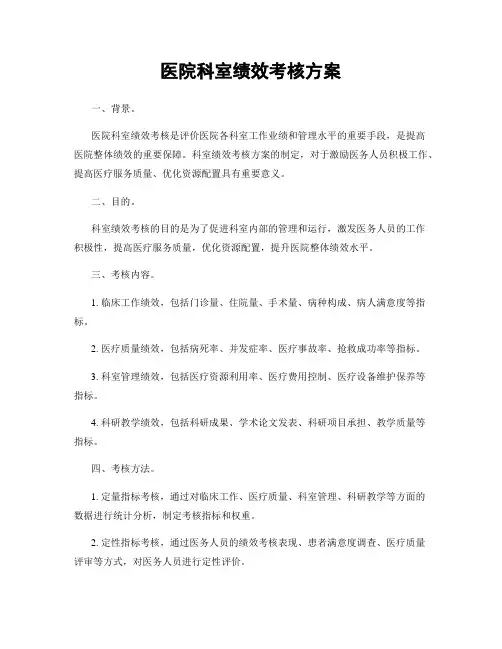 医院科室绩效考核方案

一、背景。

医院科室绩效考核是评价医院各科室工作业绩和管理水平的重要手段，是提高医院整体绩效的重要保障。科室绩效考核方案的制定，对于激励医务人员积极工作、提高医疗服务质量、优化资源配置具有重要意义。

二、目的。

科室绩效考核的目的是为了促进科室内部的管理和运行，激发医务人员的工作积极性，提高医疗服务质量，优化资源配置，提升医院整体绩效水平。

三、考核内容。

1. 临床工作绩效，包括门诊量、住院量、手术量、病种构成、病人满意度等指标。

2. 医疗质量绩效，包括病死率、并发症率、医疗事故率、抢救成功率等指标。

3. 科室管理绩效，包括医疗资源利用率、医疗费用控制、医疗设备维护保养等指标。

4. 科研教学绩效，包括科研成果、学术论文发表、科研项目承担、教学质量等指标。

四、考核方法。

1. 定量指标考核，通过对临床工作、医疗质量、科室管理、科研教学等方面的数据进行统计分析，制定考核指标和权重。

2. 定性指标考核，通过医务人员的绩效考核表现、患者满意度调查、医疗质量评审等方式，对医务人员进行定性评价。